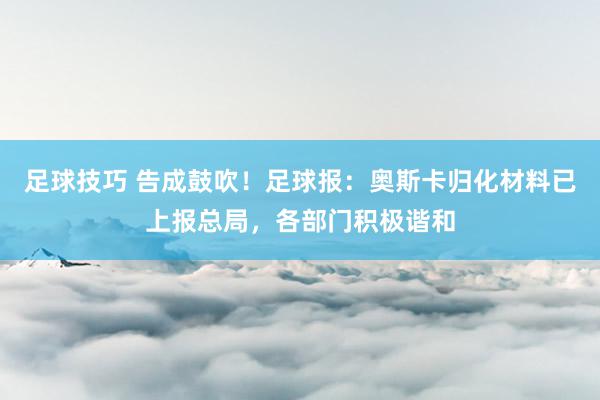 足球技巧 告成鼓吹！足球报：奥斯卡归化材料已上报总局，各部门积极谐和